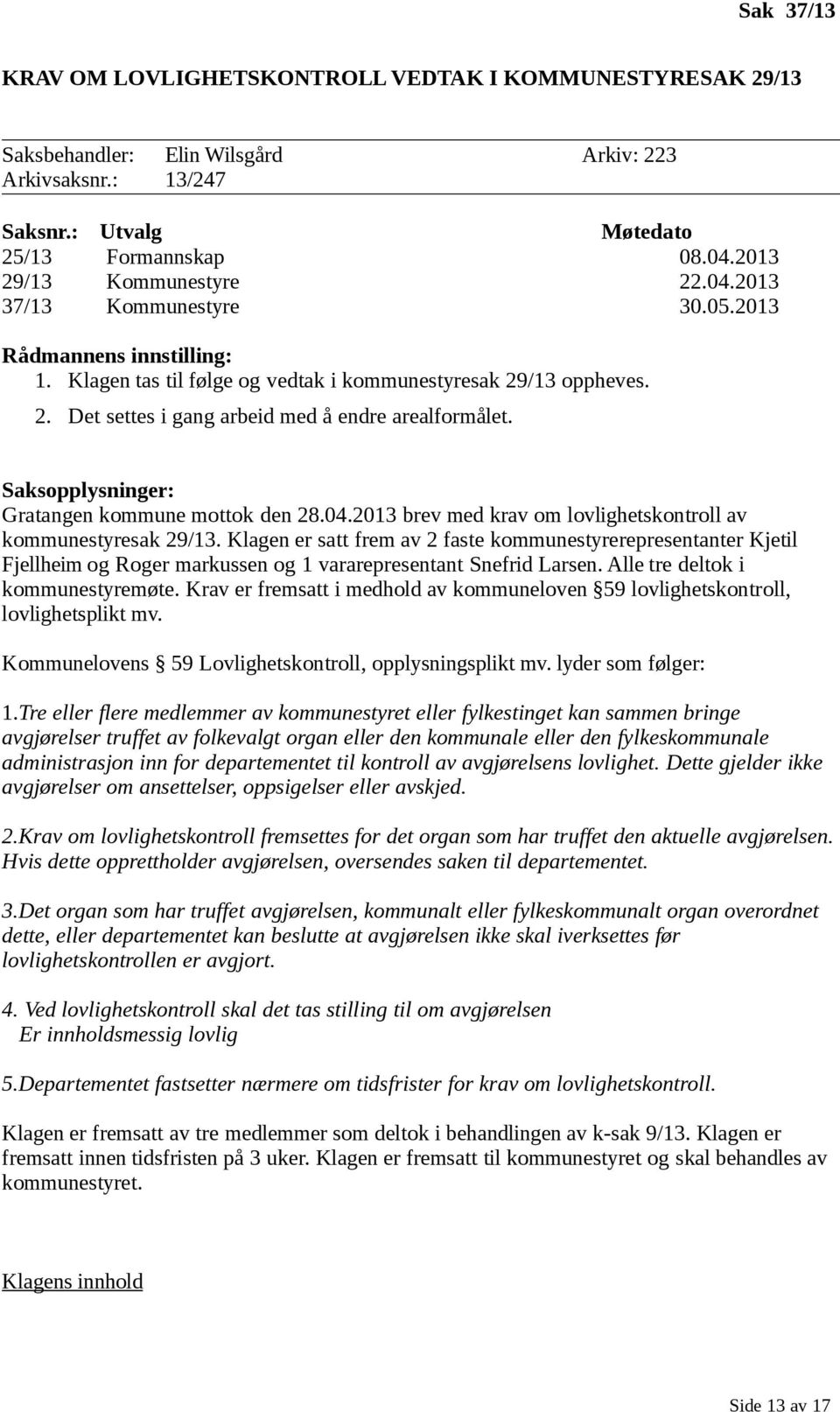 Sak 37/13

KRAV OM LOVLIGHETSKONTROLL VEDTAK I KOMMUNESTYRESAK 29/13

Saksbehandler: Elin Wilsgård Arkiv: 223
Arkivsaksnr.: 13/247

| Saksnr.: | Utvalg | Møtedato |
|---|---|---|
| 25/13 | Formannskap | 08.04.2013 |
| 29/13 | Kommunestyre | 22.04.2013 |
| 37/13 | Kommunestyre | 30.05.2013 |

Rådmannens innstilling:
1. Klagen tas til følge og vedtak i kommunestyresak 29/13 oppheves.
2. Det settes i gang arbeid med å endre arealformålet.

Saksopplysninger:
Gratangen kommune mottok den 28.04.2013 brev med krav om lovlighetskontroll av kommunestyresak 29/13. Klagen er satt frem av 2 faste kommunestyrerepresentanter Kjetil Fjellheim og Roger markussen og 1 vararepresentant Snefrid Larsen. Alle tre deltok i kommunestyremøte. Krav er fremsatt i medhold av kommuneloven § 59 lovlighetskontroll, lovlighetsplikt mv.

Kommunelovens § 59 Lovlighetskontroll, opplysningsplikt mv. lyder som følger:

1.Tre eller flere medlemmer av kommunestyret eller fylkestinget kan sammen bringe avgjørelser truffet av folkevalgt organ eller den kommunale eller den fylkeskommunale administrasjon inn for departementet til kontroll av avgjørelsens lovlighet. Dette gjelder ikke avgjørelser om ansettelser, oppsigelser eller avskjed.

2.Krav om lovlighetskontroll fremsettes for det organ som har truffet den aktuelle avgjørelsen. Hvis dette opprettholder avgjørelsen, oversendes saken til departementet.

3.Det organ som har truffet avgjørelsen, kommunalt eller fylkeskommunalt organ overordnet dette, eller departementet kan beslutte at avgjørelsen ikke skal iverksettes før lovlighetskontrollen er avgjort.

4. Ved lovlighetskontroll skal det tas stilling til om avgjørelsen
Er innholdsmessig lovlig

5.Departementet fastsetter nærmere om tidsfrister for krav om lovlighetskontroll.

Klagen er fremsatt av tre medlemmer som deltok i behandlingen av k-sak 9/13. Klagen er fremsatt innen tidsfristen på 3 uker. Klagen er fremsatt til kommunestyret og skal behandles av kommunestyret.

Klagens innhold

Side 13 av 17